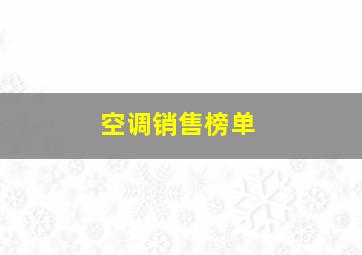 空调销售榜单